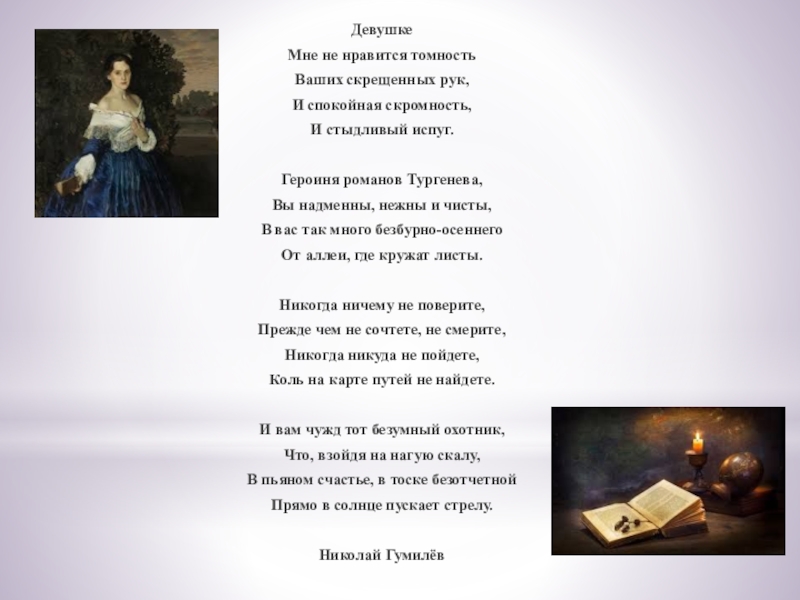 Девушке

Мне не нравится томность
Ваших скрещенных рук,
И спокойная скромность,
И стыдливый испуг.

Героиня романов Тургенева,
Вы надменны, нежны и чисты,
В вас так много безбурно-осеннего
От аллеи, где кружат листы.

Никогда ничему не поверите,
Прежде чем не сочтете, не смерите,
Никогда никуда не пойдете,
Коль на карте путей не найдете.

И вам чужд тот безумный охотник,
Что, взойдя на нагую скалу,
В пьяном счастье, в тоске безотчетной
Прямо в солнце пускает стрелу.

Николай Гумилёв